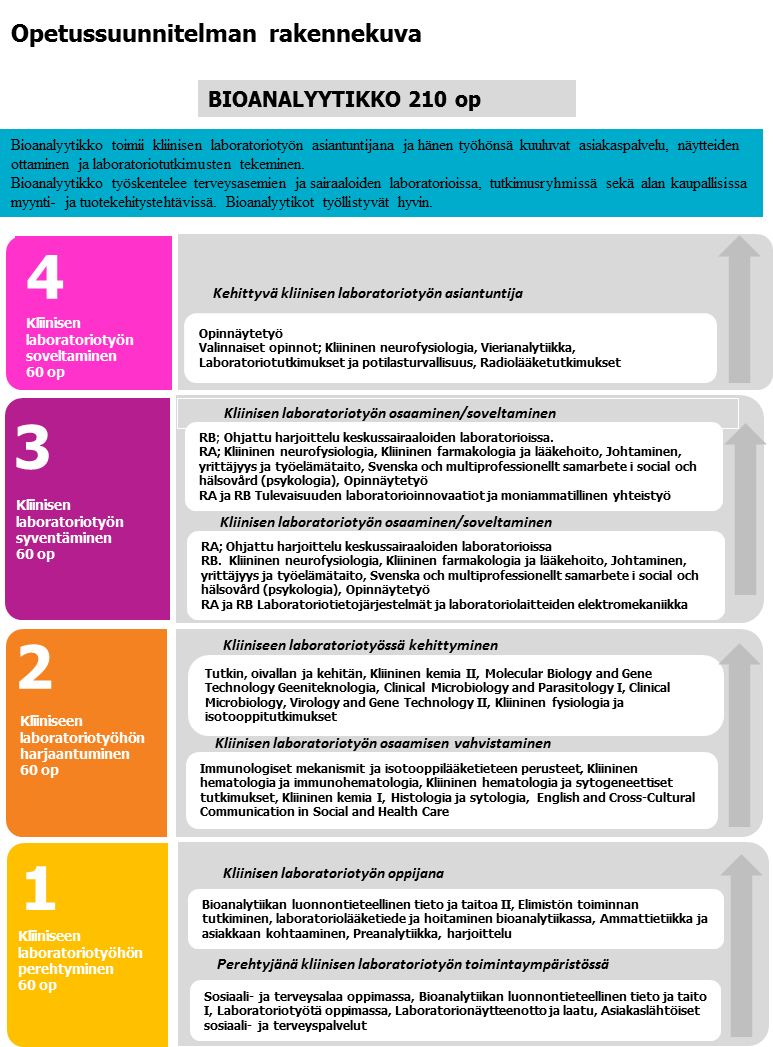 Opetussuunnitelman rakennekuva

BIOANALYYTIKKO 210 op

Bioanalyytikko toimii kliinisen laboratoriotyön asiantuntijana ja hänen työhönsä kuuluvat asiakaspalvelu, näytteiden ottaminen ja laboratoriotutkimusten tekeminen.
Bioanalyytikko työskentelee terveysasemien ja sairaaloiden laboratorioissa, tutkimusryhmissä sekä alan kaupallisissa myynti- ja tuotekehitystehtävissä. Bioanalyytikot työllistyvät hyvin.

4
Kliinisen laboratoriotyön soveltaminen
60 op

Kehittyvä kliinisen laboratoriotyön asiantuntija

Opinnäytetyö
Valinnaiset opinnot; Kliininen neurofysiologia, Vierianalytiikka, Laboratoriotutkimukset ja potilasturvallisuus, Radiolääketutkimukset

3
Kliinisen laboratoriotyön syventäminen
60 op

Kliinisen laboratoriotyön osaaminen/soveltaminen

RB; Ohjattu harjoittelu keskussairaaloiden laboratorioissa.
RA; Kliininen neurofysiologia, Kliininen farmakologia ja lääkehoito, Johtaminen, yrittäjyys ja työelämätaito, Svenska och multiprofessionellt samarbete i social och hälsovård (psykologia), Opinnäytetyö
RA ja RB Tulevaisuuden laboratorioinnovaatiot ja moniammatillinen yhteistyö

Kliinisen laboratoriotyön osaaminen/soveltaminen

RA; Ohjattu harjoittelu keskussairaaloiden laboratorioissa
RB. Kliininen neurofysiologia, Kliininen farmakologia ja lääkehoito, Johtaminen, yrittäjyys ja työelämätaito, Svenska och multiprofessionellt samarbete i social och hälsovård (psykologia), Opinnäytetyö
RA ja RB Laboratoriotietojärjestelmät ja laboratoriolaitteiden elektromekaniikka

2
Kliiniseen laboratoriotyöhön harjaantuminen
60 op

Kliiniseen laboratoriotyössä kehittyminen

Tutkin, oivallan ja kehitän, Kliininen kemia II, Molecular Biology and Gene Technology Geeniteknologia, Clinical Microbiology and Parasitology I, Clinical Microbiology, Virology and Gene Technology II, Kliininen fysiologia ja isotooppitutkimukset

Kliinisen laboratoriotyön osaamisen vahvistaminen

Immunologiset mekanismit ja isotooppilääketieteen perusteet, Kliininen hematologia ja immunohematologia, Kliininen hematologia ja sytogeneettiset tutkimukset, Kliininen kemia I, Histologia ja sytologia, English and Cross-Cultural Communication in Social and Health Care

1
Kliiniseen laboratoriotyöhön perehtyminen
60 op

Kliinisen laboratoriotyön oppijana

Bioanalytiikan luonnontieteellinen tieto ja taitoa II, Elimistön toiminnan tutkiminen, laboratoriolääketiede ja hoitaminen bioanalytiikassa, Ammattietiikka ja asiakkaan kohtaaminen, Preanalytiikka, harjoittelu

Perehtyjänä kliinisen laboratoriotyön toimintaympäristössä

Sosiaali- ja terveysalaa oppimassa, Bioanalytiikan luonnontieteellinen tieto ja taito I, Laboratoriotyötä oppimassa, Laboratorionäytteenotto ja laatu, Asiakaslähtöiset sosiaali- ja terveyspalvelut